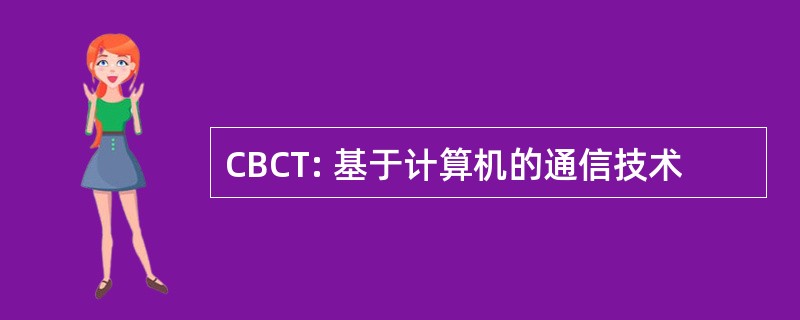 CBCT: 基于计算机的通信技术